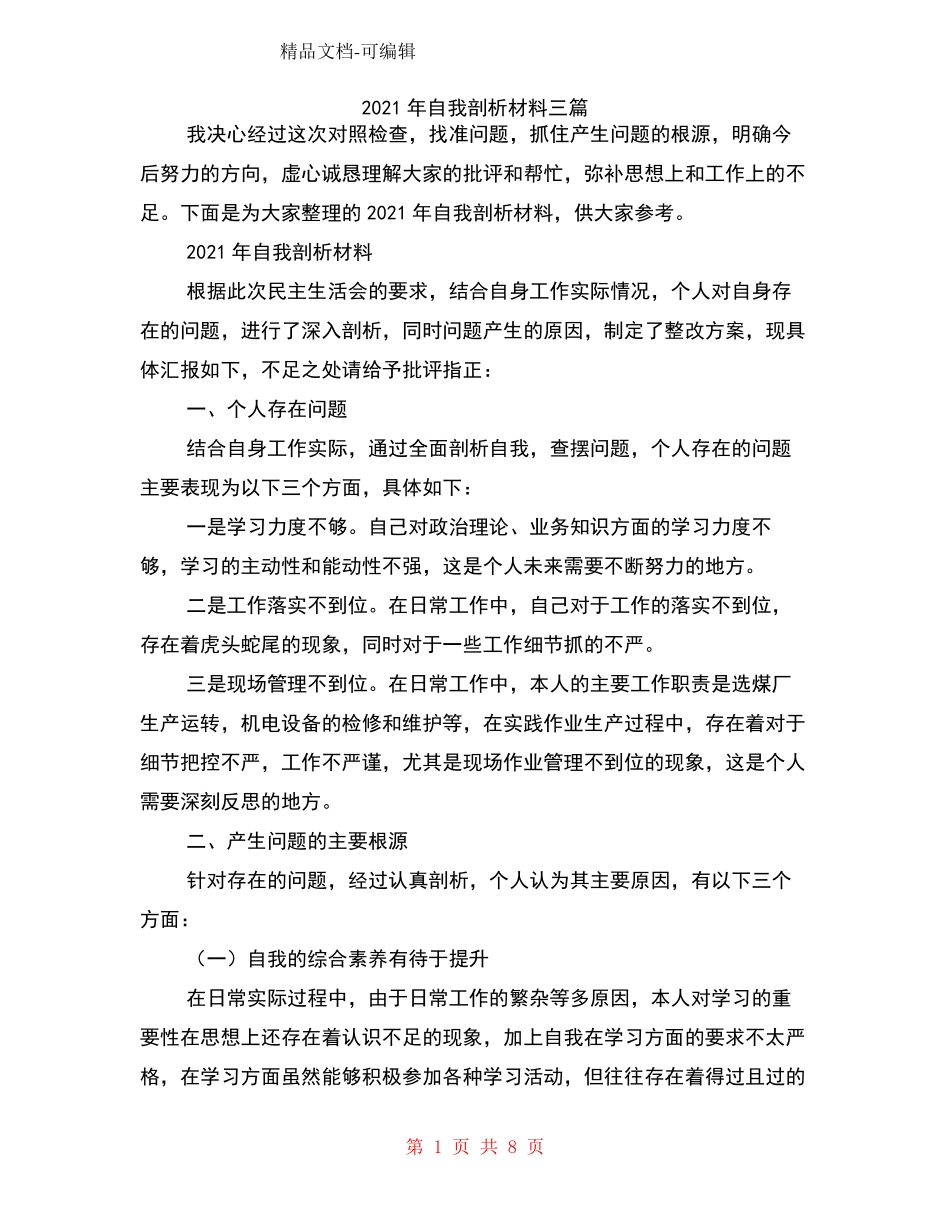 精品文档-可编辑

2021 年自我剖析材料三篇

我决心经过这次对照检查，找准问题，抓住产生问题的根源，明确今后努力的方向，虚心诚恳理解大家的批评和帮忙，弥补思想上和工作上的不足。下面是为大家整理的 2021 年自我剖析材料，供大家参考。

2021 年自我剖析材料

根据此次民主生活会的要求，结合自身工作实际情况，个人对自身存在的问题，进行了深入剖析，同时问题产生的原因，制定了整改方案，现具体汇报如下，不足之处请给予批评指正：

一、个人存在问题

结合自身工作实际，通过全面剖析自我，查摆问题，个人存在的问题主要表现为以下三个方面，具体如下：

一是学习力度不够。自己对政治理论、业务知识方面的学习力度不够，学习的主动性和能动性不强，这是个人未来需要不断努力的地方。

二是工作落实不到位。在日常工作中，自己对于工作的落实不到位，存在着虎头蛇尾的现象，同时对于一些工作细节抓的不严。

三是现场管理不到位。在日常工作中，本人的主要工作职责是选煤厂生产运转，机电设备的检修和维护等，在实践作业生产过程中，存在着对于细节把控不严，工作不严谨，尤其是现场作业管理不到位的现象，这是个人需要深刻反思的地方。

二、产生问题的主要根源

针对存在的问题，经过认真剖析，个人认为其主要原因，有以下三个方面：

（一）自我的综合素养有待于提升

在日常实际过程中，由于日常工作的繁杂等多原因，本人对学习的重要性在思想上还存在着认识不足的现象，加上自我在学习方面的要求不太严格，在学习方面虽然能够积极参加各种学习活动，但往往存在着得过且过的

第 1 页 共 8 页